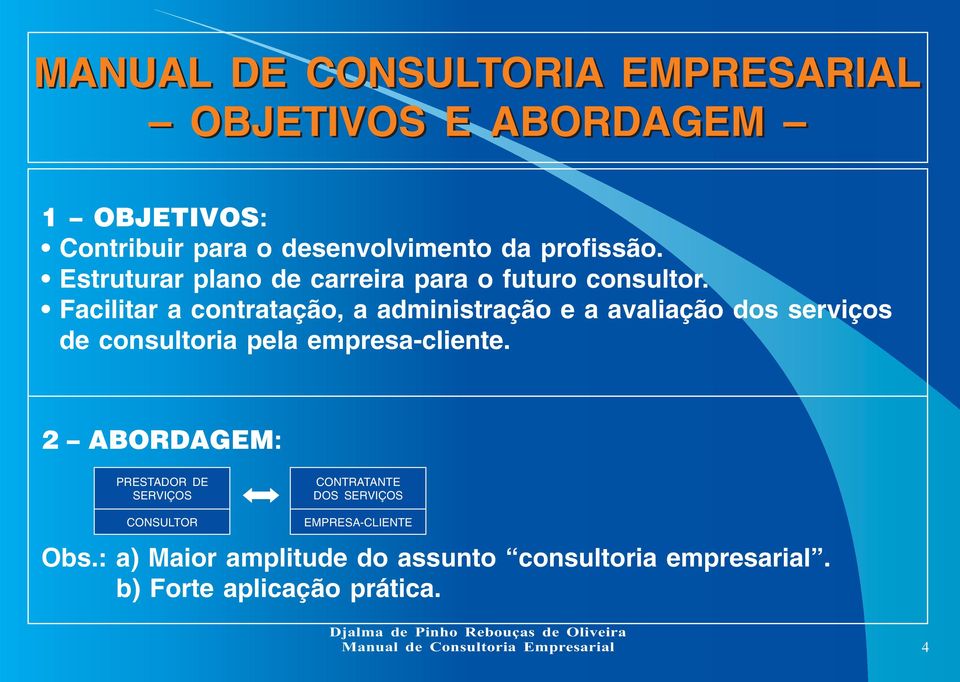 MANUAL DE CONSULTORIA EMPRESARIAL – OBJETIVOS E ABORDAGEM –

1 – OBJETIVOS:
• Contribuir para o desenvolvimento da profissão.
• Estruturar plano de carreira para o futuro consultor.
• Facilitar a contratação, a administração e a avaliação dos serviços de consultoria pela empresa-cliente.

2 – ABORDAGEM:

PRESTADOR DE SERVIÇOS
CONSULTOR

CONTRATANTE DOS SERVIÇOS
EMPRESA-CLIENTE

Obs.: a) Maior amplitude do assunto “consultoria empresarial”.
b) Forte aplicação prática.

Djalma de Pinho Rebouças de Oliveira
Manual de Consultoria Empresarial

4